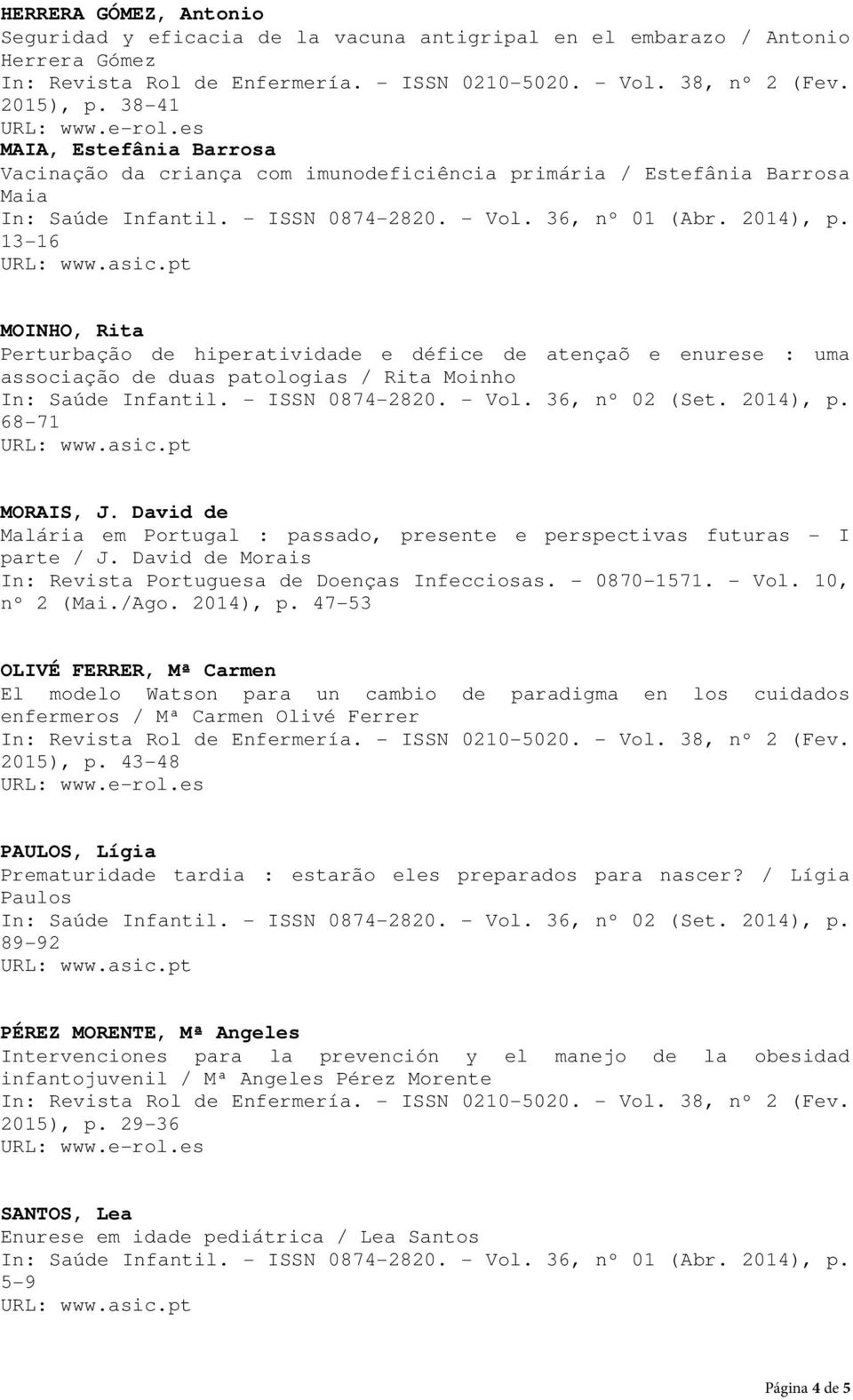 HERRERA GÓMEZ, Antonio
Seguridad y eficacia de la vacuna antigripal en el embarazo / Antonio Herrera Gómez
In: Revista Rol de Enfermería. - ISSN 0210-5020. - Vol. 38, nº 2 (Fev. 2015), p. 38-41
URL: www.e-rol.es

MAIA, Estefânia Barrosa
Vacinação da criança com imunodeficiência primária / Estefânia Barrosa Maia
In: Saúde Infantil. - ISSN 0874-2820. - Vol. 36, nº 01 (Abr. 2014), p. 13-16
URL: www.asic.pt

MOINHO, Rita
Perturbação de hiperatividade e défice de atençaõ e enurese : uma associação de duas patologias / Rita Moinho
In: Saúde Infantil. - ISSN 0874-2820. - Vol. 36, nº 02 (Set. 2014), p. 68-71
URL: www.asic.pt

MORAIS, J. David de
Malária em Portugal : passado, presente e perspectivas futuras - I parte / J. David de Morais
In: Revista Portuguesa de Doenças Infecciosas. - 0870-1571. - Vol. 10, nº 2 (Mai./Ago. 2014), p. 47-53

OLIVÉ FERRER, Mª Carmen
El modelo Watson para un cambio de paradigma en los cuidados enfermeros / Mª Carmen Olivé Ferrer
In: Revista Rol de Enfermería. - ISSN 0210-5020. - Vol. 38, nº 2 (Fev. 2015), p. 43-48
URL: www.e-rol.es

PAULOS, Lígia
Prematuridade tardia : estarão eles preparados para nascer? / Lígia Paulos
In: Saúde Infantil. - ISSN 0874-2820. - Vol. 36, nº 02 (Set. 2014), p. 89-92
URL: www.asic.pt

PÉREZ MORENTE, Mª Angeles
Intervenciones para la prevención y el manejo de la obesidad infantojuvenil / Mª Angeles Pérez Morente
In: Revista Rol de Enfermería. - ISSN 0210-5020. - Vol. 38, nº 2 (Fev. 2015), p. 29-36
URL: www.e-rol.es

SANTOS, Lea
Enurese em idade pediátrica / Lea Santos
In: Saúde Infantil. - ISSN 0874-2820. - Vol. 36, nº 01 (Abr. 2014), p. 5-9
URL: www.asic.pt

Página 4 de 5